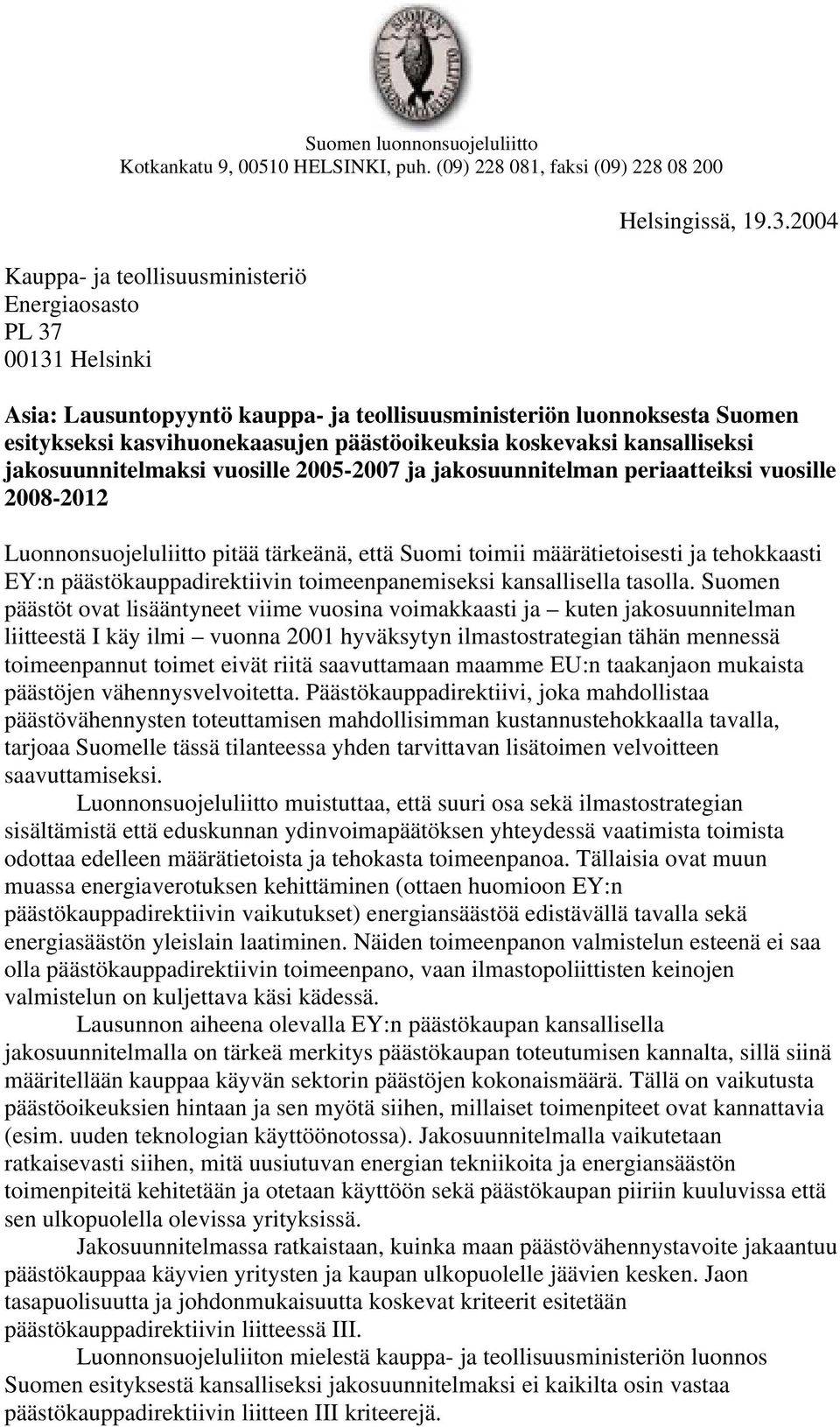 SUOMEN LUONNONSUOJELULIITTO

Suomen luonnonsuojeluliitto
Kotkankatu 9, 00510 HELSINKI, puh. (09) 228 081, faksi (09) 228 08 200

Helsingissä, 19.3.2004

Kauppa- ja teollisuusministeriö
Energiaosasto
PL 37
00131 Helsinki

Asia: Lausuntopyyntö kauppa- ja teollisuusministeriön luonnoksesta Suomen esitykseksi kasvihuonekaasujen päästöoikeuksia koskevaksi kansalliseksi jakosuunnitelmaksi vuosille 2005-2007 ja jakosuunnitelman periaatteiksi vuosille 2008-2012

Luonnonsuojeluliitto pitää tärkeänä, että Suomi toimii määrätietoisesti ja tehokkaasti EY:n päästökauppadirektiivin toimeenpanemiseksi kansallisella tasolla. Suomen päästöt ovat lisääntyneet viime vuosina voimakkaasti ja – kuten jakosuunnitelman liitteestä I käy ilmi – vuonna 2001 hyväksytyn ilmastostrategian tähän mennessä toimeenpannut toimet eivät riitä saavuttamaan maamme EU:n taakanjaon mukaista päästöjen vähennysvelvoitetta. Päästökauppadirektiivi, joka mahdollistaa päästövähennysten toteuttamisen mahdollisimman kustannustehokkaalla tavalla, tarjoaa Suomelle tässä tilanteessa yhden tarvittavan lisätoimen velvoitteen saavuttamiseksi.

Luonnonsuojeluliitto muistuttaa, että suuri osa sekä ilmastostrategian sisältämistä että eduskunnan ydinvoimapäätöksen yhteydessä vaatimista toimista odottaa edelleen määrätietoista ja tehokasta toimeenpanoa. Tällaisia ovat muun muassa energiaverotuksen kehittäminen (ottaen huomioon EY:n päästökauppadirektiivin vaikutukset) energiansäästöä edistävällä tavalla sekä energiasäästön yleislain laatiminen. Näiden toimeenpanon valmistelun esteenä ei saa olla päästökauppadirektiivin toimeenpano, vaan ilmastopoliittisten keinojen valmistelun on kuljettava käsi kädessä.

Lausunnon aiheena olevalla EY:n päästökaupan kansallisella jakosuunnitelmalla on tärkeä merkitys päästökaupan toteutumisen kannalta, sillä siinä määritellään kauppaa käyvän sektorin päästöjen kokonaismäärä. Tällä on vaikutusta päästöoikeuksien hintaan ja sen myötä siihen, millaiset toimenpiteet ovat kannattavia (esim. uuden teknologian käyttöönotossa). Jakosuunnitelmalla vaikutetaan ratkaisevasti siihen, mitä uusiutuvan energian tekniikoita ja energiansäästön toimenpiteitä kehitetään ja otetaan käyttöön sekä päästökaupan piiriin kuuluvissa että sen ulkopuolella olevissa yrityksissä.

Jakosuunnitelmassa ratkaistaan, kuinka maan päästövähennystavoite jakaantuu päästökauppaa käyvien yritysten ja kaupan ulkopuolelle jäävien kesken. Jaon tasapuolisuutta ja johdonmukaisuutta koskevat kriteerit esitetään päästökauppadirektiivin liitteessä III.

Luonnonsuojeluliiton mielestä kauppa- ja teollisuusministeriön luonnos Suomen esityksestä kansalliseksi jakosuunnitelmaksi ei kaikilta osin vastaa päästökauppadirektiivin liitteen III kriteerejä.